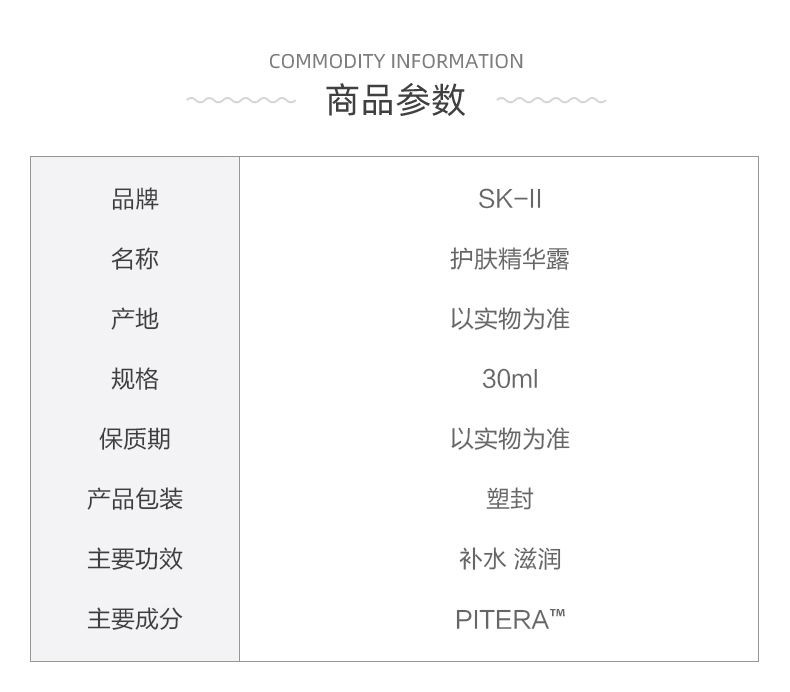 COMMODITY INFORMATION
商品参数

| 品牌 | SK-II |
|---|---|
| 名称 | 护肤精华露 |
| 产地 | 以实物为准 |
| 规格 | 30ml |
| 保质期 | 以实物为准 |
| 产品包装 | 塑封 |
| 主要功效 | 补水 滋润 |
| 主要成分 | PITERA™ |